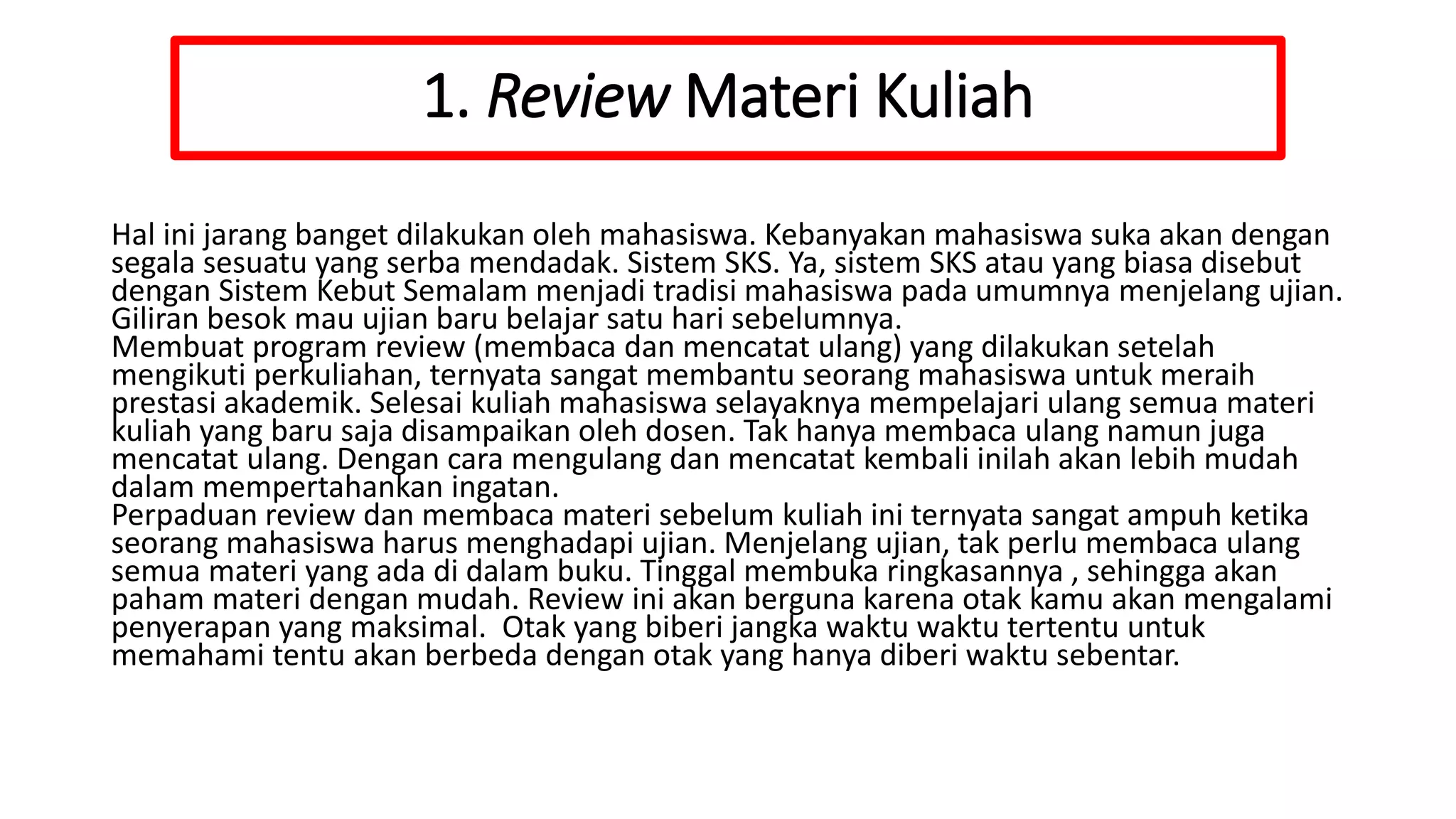 1. Review Materi Kuliah

Hal ini jarang banget dilakukan oleh mahasiswa. Kebanyakan mahasiswa suka akan dengan segala sesuatu yang serba mendadak. Sistem SKS. Ya, sistem SKS atau yang biasa disebut dengan Sistem Kebut Semalam menjadi tradisi mahasiswa pada umumnya menjelang ujian. Giliran besok mau ujian baru belajar satu hari sebelumnya.
Membuat program review (membaca dan mencatat ulang) yang dilakukan setelah mengikuti perkuliahan, ternyata sangat membantu seorang mahasiswa untuk meraih prestasi akademik. Selesai kuliah mahasiswa selayaknya mempelajari ulang semua materi kuliah yang baru saja disampaikan oleh dosen. Tak hanya membaca ulang namun juga mencatat ulang. Dengan cara mengulang dan mencatat kembali inilah akan lebih mudah dalam mempertahankan ingatan.
Perpaduan review dan membaca materi sebelum kuliah ini ternyata sangat ampuh ketika seorang mahasiswa harus menghadapi ujian. Menjelang ujian, tak perlu membaca ulang semua materi yang ada di dalam buku. Tinggal membuka ringkasannya , sehingga akan paham materi dengan mudah. Review ini akan berguna karena otak kamu akan mengalami penyerapan yang maksimal.  Otak yang biberi jangka waktu waktu tertentu untuk memahami tentu akan berbeda dengan otak yang hanya diberi waktu sebentar.